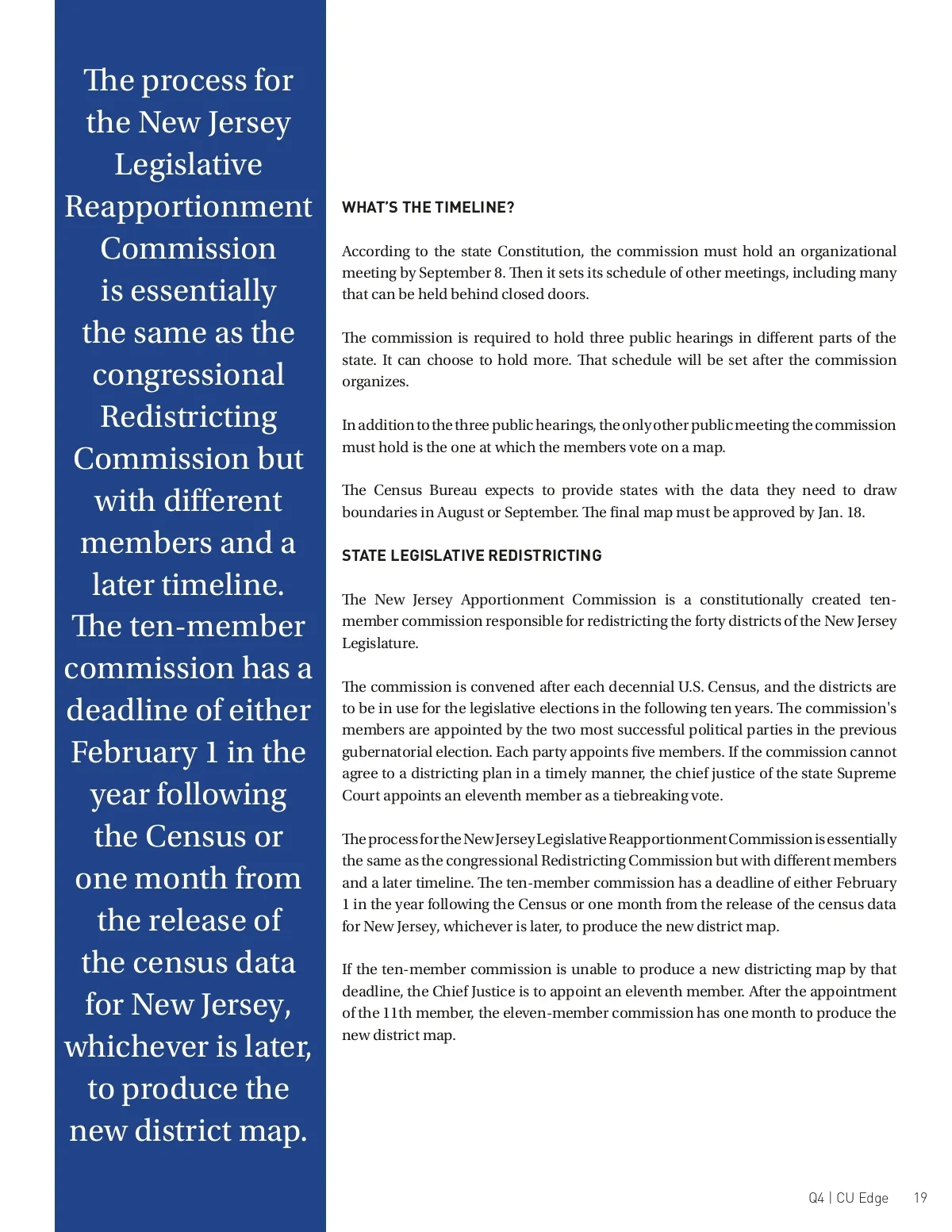 The process for the New Jersey Legislative Reapportionment Commission is essentially the same as the congressional Redistricting Commission but with different members and a later timeline. The ten-member commission has a deadline of either February 1 in the year following the Census or one month from the release of the census data for New Jersey, whichever is later, to produce the new district map.

WHAT'S THE TIMELINE?

According to the state Constitution, the commission must hold an organizational meeting by September 8. Then it sets its schedule of other meetings, including many that can be held behind closed doors.

The commission is required to hold three public hearings in different parts of the state. It can choose to hold more. That schedule will be set after the commission organizes.

In addition to the three public hearings, the only other public meeting the commission must hold is the one at which the members vote on a map.

The Census Bureau expects to provide states with the data they need to draw boundaries in August or September. The final map must be approved by Jan. 18.

STATE LEGISLATIVE REDISTRICTING

The New Jersey Apportionment Commission is a constitutionally created ten-member commission responsible for redistricting the forty districts of the New Jersey Legislature.

The commission is convened after each decennial U.S. Census, and the districts are to be in use for the legislative elections in the following ten years. The commission's members are appointed by the two most successful political parties in the previous gubernatorial election. Each party appoints five members. If the commission cannot agree to a districting plan in a timely manner, the chief justice of the state Supreme Court appoints an eleventh member as a tiebreaking vote.

The process for the New Jersey Legislative Reapportionment Commission is essentially the same as the congressional Redistricting Commission but with different members and a later timeline. The ten-member commission has a deadline of either February 1 in the year following the Census or one month from the release of the census data for New Jersey, whichever is later, to produce the new district map.

If the ten-member commission is unable to produce a new districting map by that deadline, the Chief Justice is to appoint an eleventh member. After the appointment of the 11th member, the eleven-member commission has one month to produce the new district map.

Q4 | CU Edge 19